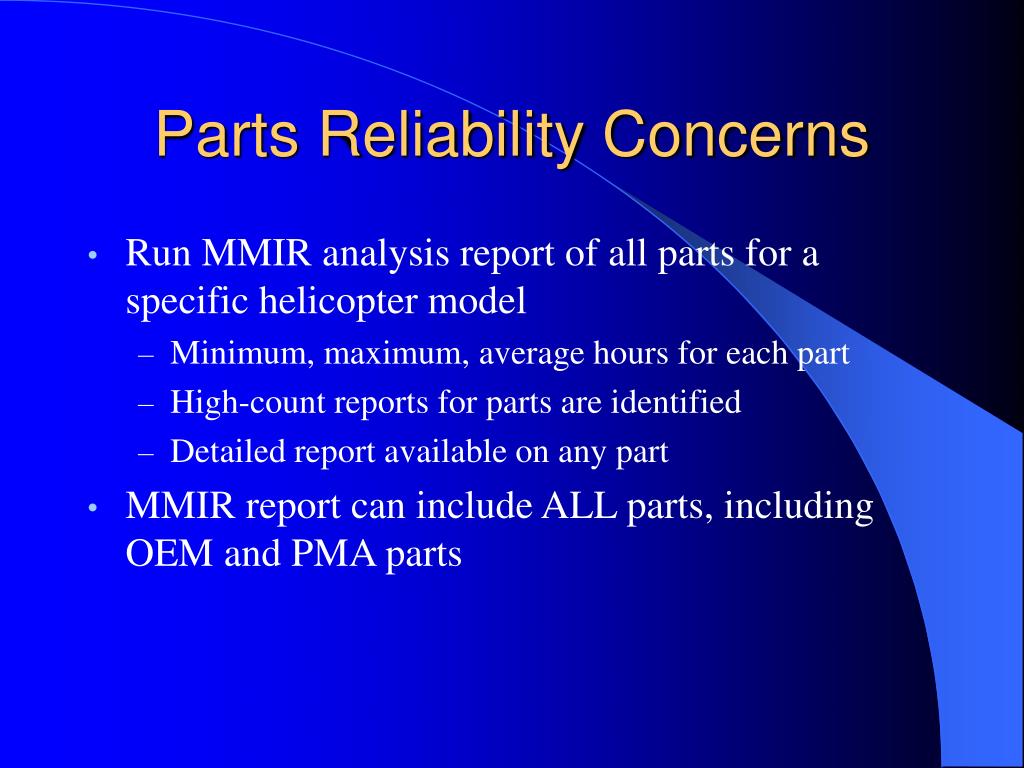 Parts Reliability Concerns

• Run MMIR analysis report of all parts for a specific helicopter model
– Minimum, maximum, average hours for each part
– High-count reports for parts are identified
– Detailed report available on any part

• MMIR report can include ALL parts, including OEM and PMA parts